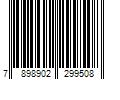 7 898902 299508